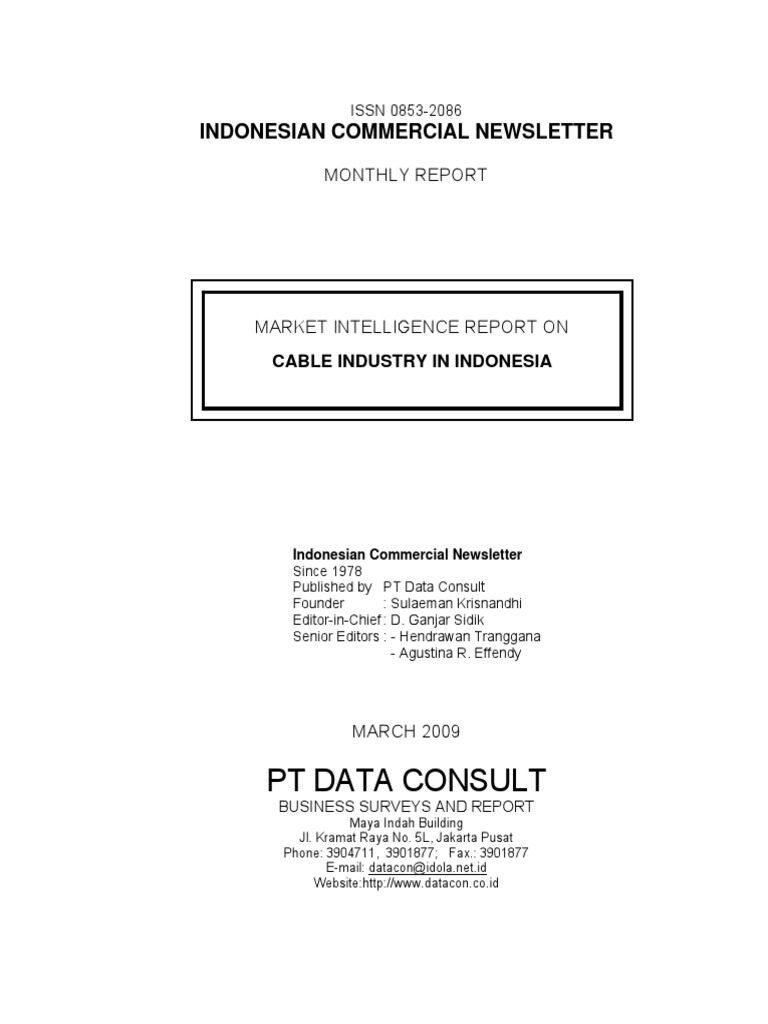 ISSN 0853-2086
INDONESIAN COMMERCIAL NEWSLETTER

MONTHLY REPORT

MARKET INTELLIGENCE REPORT ON
CABLE INDUSTRY IN INDONESIA

Indonesian Commercial Newsletter
Since 1978
Published by PT Data Consult
Founder : Sulaeman Krisnandhi
Editor-in-Chief : D. Ganjar Sidik
Senior Editors : - Hendrawan Tranggana
- Agustina R. Effendy

MARCH 2009

PT DATA CONSULT
BUSINESS SURVEYS AND REPORT
Maya Indah Building
Jl. Kramat Raya No. 5L, Jakarta Pusat
Phone: 3904711, 3901877; Fax.: 3901877
E-mail: datacon@idola.net.id
Website:http://www.datacon.co.id